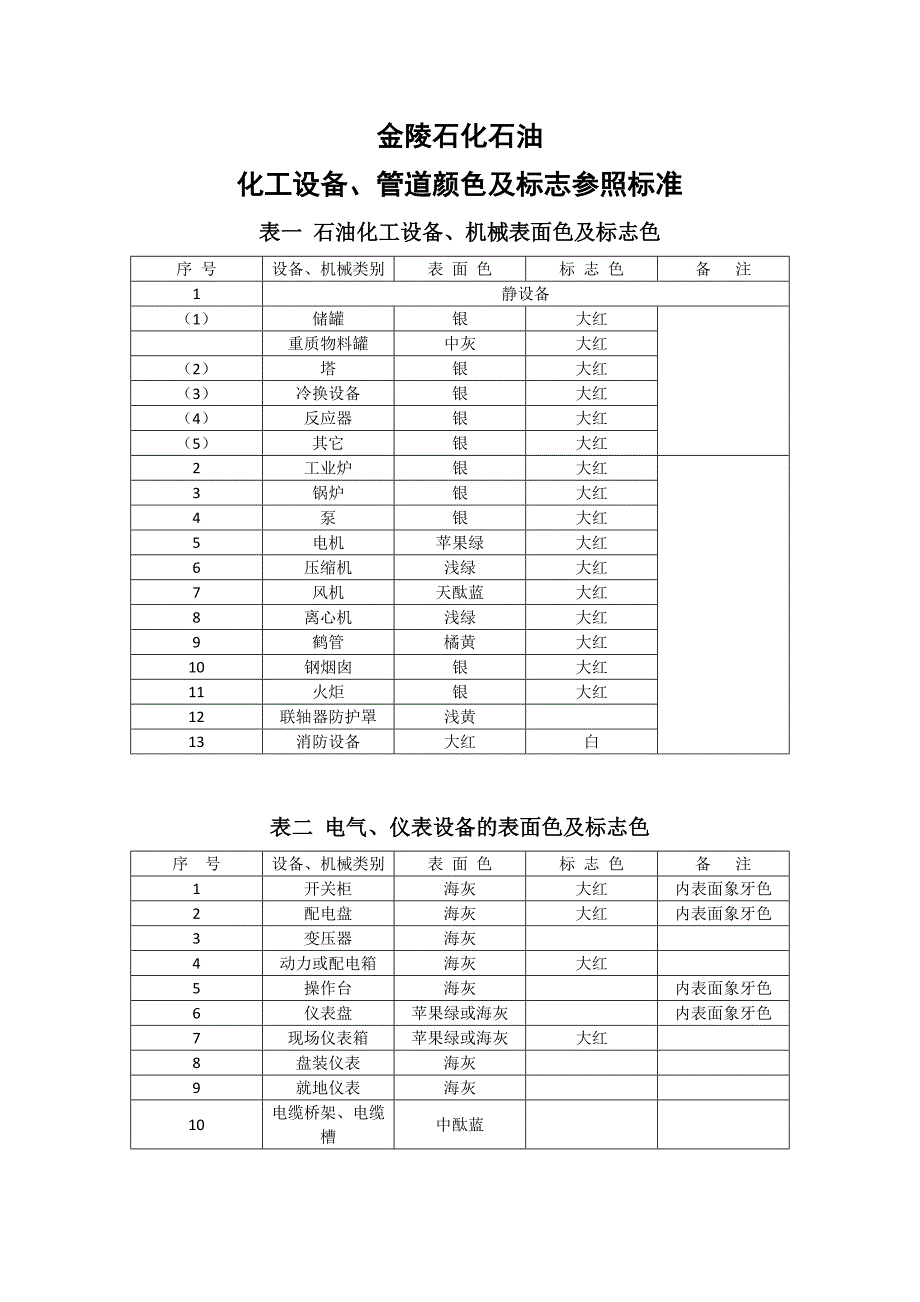 金陵石化石油

化工设备、管道颜色及标志参照标准

表一 石油化工设备、机械表面色及标志色

| 序 号 | 设备、机械类别 | 表 面 色 | 标 志 色 | 备 注 |
|---|---|---|---|---|
| 1 | 静设备 | | | |
| （1） | 储罐 | 银 | 大红 | |
| | 重质物料罐 | 中灰 | 大红 | |
| （2） | 塔 | 银 | 大红 | |
| （3） | 冷换设备 | 银 | 大红 | |
| （4） | 反应器 | 银 | 大红 | |
| （5） | 其它 | 银 | 大红 | |
| 2 | 工业炉 | 银 | 大红 | |
| 3 | 锅炉 | 银 | 大红 | |
| 4 | 泵 | 银 | 大红 | |
| 5 | 电机 | 苹果绿 | 大红 | |
| 6 | 压缩机 | 浅绿 | 大红 | |
| 7 | 风机 | 天酞蓝 | 大红 | |
| 8 | 离心机 | 浅绿 | 大红 | |
| 9 | 鹤管 | 橘黄 | 大红 | |
| 10 | 钢烟囱 | 银 | 大红 | |
| 11 | 火炬 | 银 | 大红 | |
| 12 | 联轴器防护罩 | 浅黄 | | |
| 13 | 消防设备 | 大红 | 白 | |

表二 电气、仪表设备的表面色及标志色

| 序 号 | 设备、机械类别 | 表 面 色 | 标 志 色 | 备 注 |
|---|---|---|---|---|
| 1 | 开关柜 | 海灰 | 大红 | 内表面象牙色 |
| 2 | 配电盘 | 海灰 | 大红 | 内表面象牙色 |
| 3 | 变压器 | 海灰 | | |
| 4 | 动力或配电箱 | 海灰 | 大红 | |
| 5 | 操作台 | 海灰 | | 内表面象牙色 |
| 6 | 仪表盘 | 苹果绿或海灰 | | 内表面象牙色 |
| 7 | 现场仪表箱 | 苹果绿或海灰 | 大红 | |
| 8 | 盘装仪表 | 海灰 | | |
| 9 | 就地仪表 | 海灰 | | |
| 10 | 电缆桥架、电缆槽 | 中酞蓝 | | |